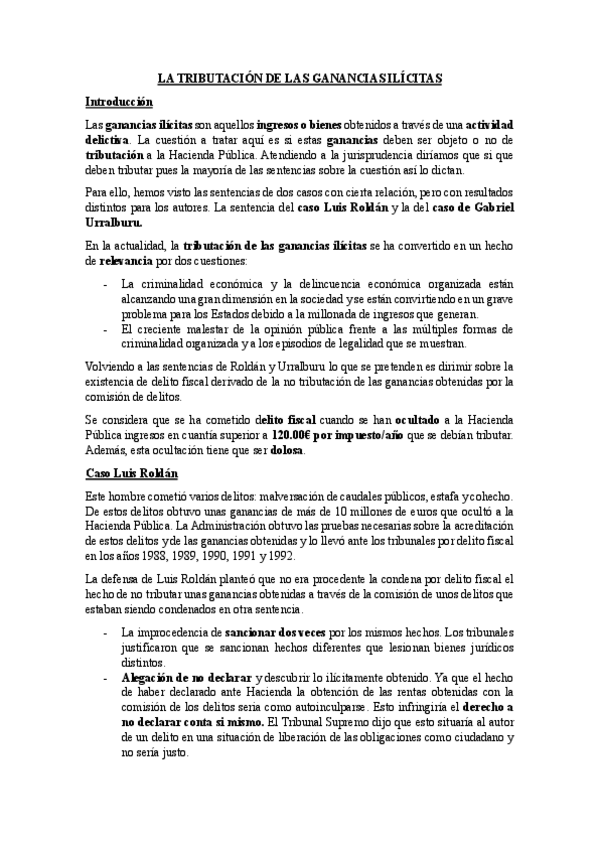 LA TRIBUTACIÓN DE LAS GANANCIAS ILÍCITAS

Introducción

Las ganancias ilícitas son aquellos ingresos o bienes obtenidos a través de una actividad delictiva. La cuestión a tratar aquí es si estas ganancias deben ser objeto o no de tributación a la Hacienda Pública. Atendiendo a la jurisprudencia diríamos que si que deben tributar pues la mayoría de las sentencias sobre la cuestión así lo dictan.

Para ello, hemos visto las sentencias de dos casos con cierta relación, pero con resultados distintos para los autores. La sentencia del caso Luis Roldán y la del caso de Gabriel Urralburu.

En la actualidad, la tributación de las ganancias ilícitas se ha convertido en un hecho de relevancia por dos cuestiones:

- La criminalidad económica y la delincuencia económica organizada están alcanzando una gran dimensión en la sociedad y se están convirtiendo en un grave problema para los Estados debido a la millonada de ingresos que generan.
- El creciente malestar de la opinión pública frente a las múltiples formas de criminalidad organizada y a los episodios de legalidad que se muestran.

Volviendo a las sentencias de Roldán y Urralburu lo que se pretenden es dirimir sobre la existencia de delito fiscal derivado de la no tributación de las ganancias obtenidas por la comisión de delitos.

Se considera que se ha cometido delito fiscal cuando se han ocultado a la Hacienda Pública ingresos en cuantía superior a 120.00€ por impuesto/año que se debían tributar. Además, esta ocultación tiene que ser dolosa.

Caso Luis Roldán

Este hombre cometió varios delitos: malversación de caudales públicos, estafa y cohecho. De estos delitos obtuvo unas ganancias de más de 10 millones de euros que ocultó a la Hacienda Pública. La Administración obtuvo las pruebas necesarias sobre la acreditación de estos delitos y de las ganancias obtenidas y lo llevó ante los tribunales por delito fiscal en los años 1988, 1989, 1990, 1991 y 1992.

La defensa de Luis Roldán planteó que no era procedente la condena por delito fiscal el hecho de no tributar unas ganancias obtenidas a través de la comisión de unos delitos que estaban siendo condenados en otra sentencia.

- La improcedencia de sancionar dos veces por los mismos hechos. Los tribunales justificaron que se sancionan hechos diferentes que lesionan bienes jurídicos distintos.
- Alegación de no declarar y descubrir lo ilícitamente obtenido. Ya que el hecho de haber declarado ante Hacienda la obtención de las rentas obtenidas con la comisión de los delitos sería como autoinculparse. Esto infringiría el derecho a no declarar conta sí mismo. El Tribunal Supremo dijo que esto situaría al autor de un delito en una situación de liberación de las obligaciones como ciudadano y no sería justo.